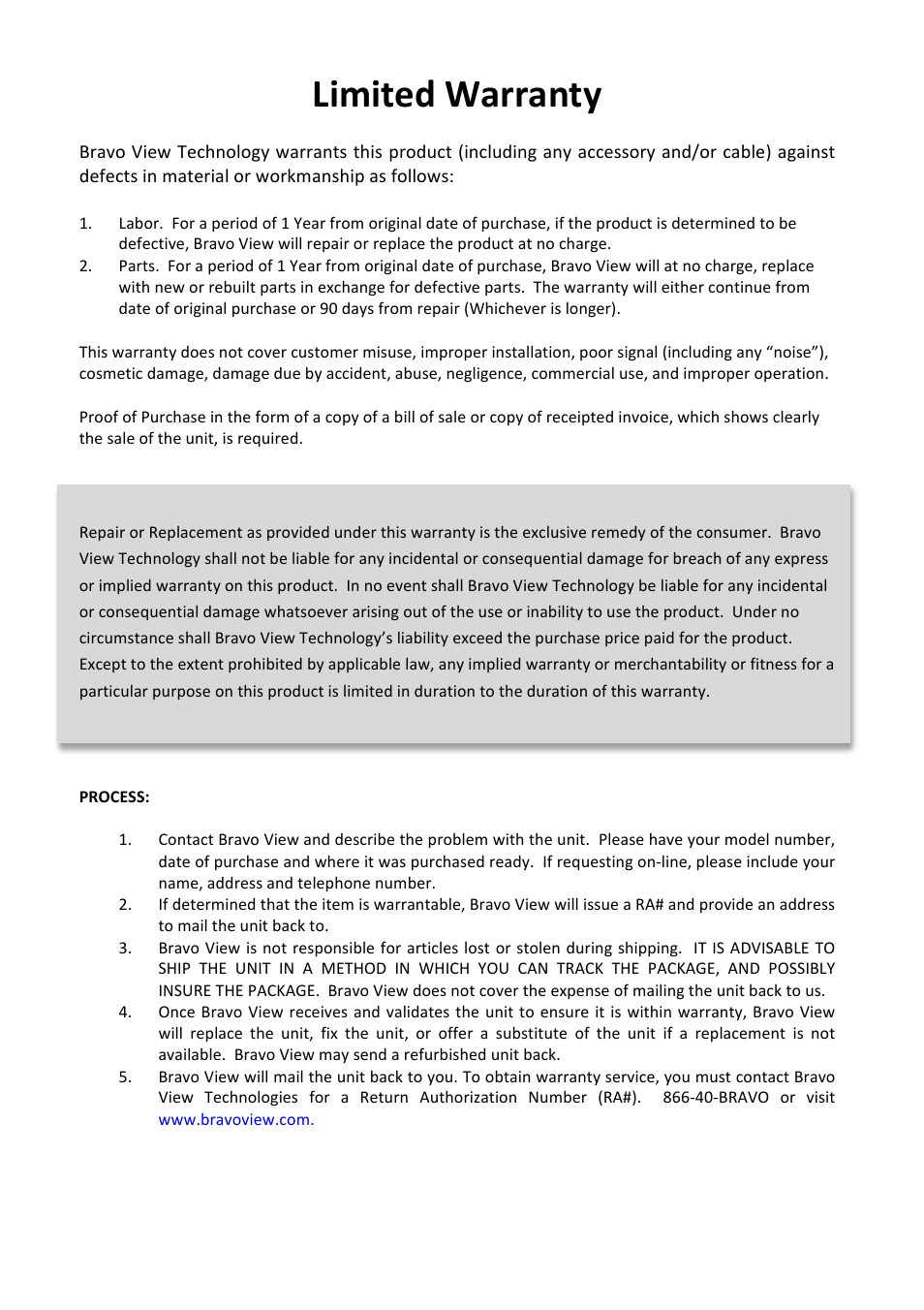 Limited Warranty

Bravo View Technology warrants this product (including any accessory and/or cable) against defects in material or workmanship as follows:

1. Labor. For a period of 1 Year from original date of purchase, if the product is determined to be defective, Bravo View will repair or replace the product at no charge.
2. Parts. For a period of 1 Year from original date of purchase, Bravo View will at no charge, replace with new or rebuilt parts in exchange for defective parts. The warranty will either continue from date of original purchase or 90 days from repair (Whichever is longer).

This warranty does not cover customer misuse, improper installation, poor signal (including any “noise”), cosmetic damage, damage due by accident, abuse, negligence, commercial use, and improper operation.

Proof of Purchase in the form of a copy of a bill of sale or copy of receipted invoice, which shows clearly the sale of the unit, is required.

Repair or Replacement as provided under this warranty is the exclusive remedy of the consumer. Bravo View Technology shall not be liable for any incidental or consequential damage for breach of any express or implied warranty on this product. In no event shall Bravo View Technology be liable for any incidental or consequential damage whatsoever arising out of the use or inability to use the product. Under no circumstance shall Bravo View Technology’s liability exceed the purchase price paid for the product. Except to the extent prohibited by applicable law, any implied warranty or merchantability or fitness for a particular purpose on this product is limited in duration to the duration of this warranty.

PROCESS:

1. Contact Bravo View and describe the problem with the unit. Please have your model number, date of purchase and where it was purchased ready. If requesting on-line, please include your name, address and telephone number.
2. If determined that the item is warrantable, Bravo View will issue a RA# and provide an address to mail the unit back to.
3. Bravo View is not responsible for articles lost or stolen during shipping. IT IS ADVISABLE TO SHIP THE UNIT IN A METHOD IN WHICH YOU CAN TRACK THE PACKAGE, AND POSSIBLY INSURE THE PACKAGE. Bravo View does not cover the expense of mailing the unit back to us.
4. Once Bravo View receives and validates the unit to ensure it is within warranty, Bravo View will replace the unit, fix the unit, or offer a substitute of the unit if a replacement is not available. Bravo View may send a refurbished unit back.
5. Bravo View will mail the unit back to you. To obtain warranty service, you must contact Bravo View Technologies for a Return Authorization Number (RA#). 866-40-BRAVO or visit www.bravoview.com.